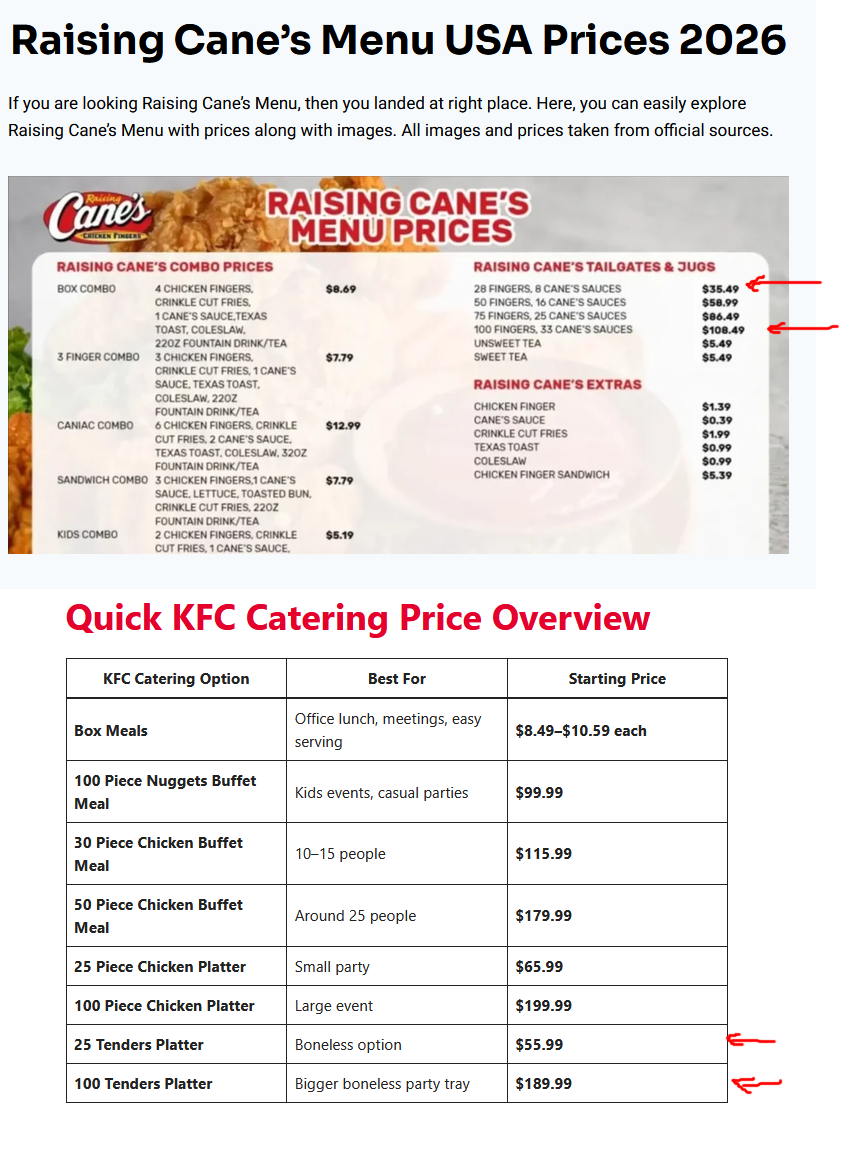 Raising Cane's Menu USA Prices 2026

If you are looking Raising Cane's Menu, then you landed at right place. Here, you can easily explore Raising Cane's Menu with prices along with images. All images and prices taken from official sources.

Raising Cane's CHICKEN FINGERS

RAISING CANE'S MENU PRICES

RAISING CANE'S COMBO PRICES

| | | |
|---|---|---|
| BOX COMBO | 4 CHICKEN FINGERS, CRINKLE CUT FRIES, 1 CANE'S SAUCE,TEXAS TOAST, COLESLAW, 22OZ FOUNTAIN DRINK/TEA | $8.69 |
| 3 FINGER COMBO | 3 CHICKEN FINGERS, CRINKLE CUT FRIES, 1 CANE'S SAUCE, TEXAS TOAST, COLESLAW, 22OZ FOUNTAIN DRINK/TEA | $7.79 |
| CANIAC COMBO | 6 CHICKEN FINGERS, CRINKLE CUT FRIES, 2 CANE'S SAUCE, TEXAS TOAST, COLESLAW, 32OZ FOUNTAIN DRINK/TEA | $12.99 |
| SANDWICH COMBO | 3 CHICKEN FINGERS,1 CANE'S SAUCE, LETTUCE, TOASTED BUN, CRINKLE CUT FRIES, 22OZ FOUNTAIN DRINK/TEA | $7.79 |
| KIDS COMBO | 2 CHICKEN FINGERS, CRINKLE CUT FRIES, 1 CANE'S SAUCE, | $5.19 |

RAISING CANE'S TAILGATES & JUGS

| | |
|---|---|
| 28 FINGERS, 8 CANE'S SAUCES | $35.49 |
| 50 FINGERS, 16 CANE'S SAUCES | $58.99 |
| 75 FINGERS, 25 CANE'S SAUCES | $86.49 |
| 100 FINGERS, 33 CANE'S SAUCES | $108.49 |
| UNSWEET TEA | $5.49 |
| SWEET TEA | $5.49 |

RAISING CANE'S EXTRAS

| | |
|---|---|
| CHICKEN FINGER | $1.39 |
| CANE'S SAUCE | $0.39 |
| CRINKLE CUT FRIES | $1.99 |
| TEXAS TOAST | $0.99 |
| COLESLAW | $0.99 |
| CHICKEN FINGER SANDWICH | $5.39 |

Quick KFC Catering Price Overview

| KFC Catering Option | Best For | Starting Price |
|---|---|---|
| Box Meals | Office lunch, meetings, easy serving | $8.49–$10.59 each |
| 100 Piece Nuggets Buffet Meal | Kids events, casual parties | $99.99 |
| 30 Piece Chicken Buffet Meal | 10–15 people | $115.99 |
| 50 Piece Chicken Buffet Meal | Around 25 people | $179.99 |
| 25 Piece Chicken Platter | Small party | $65.99 |
| 100 Piece Chicken Platter | Large event | $199.99 |
| 25 Tenders Platter | Boneless option | $55.99 |
| 100 Tenders Platter | Bigger boneless party tray | $189.99 |